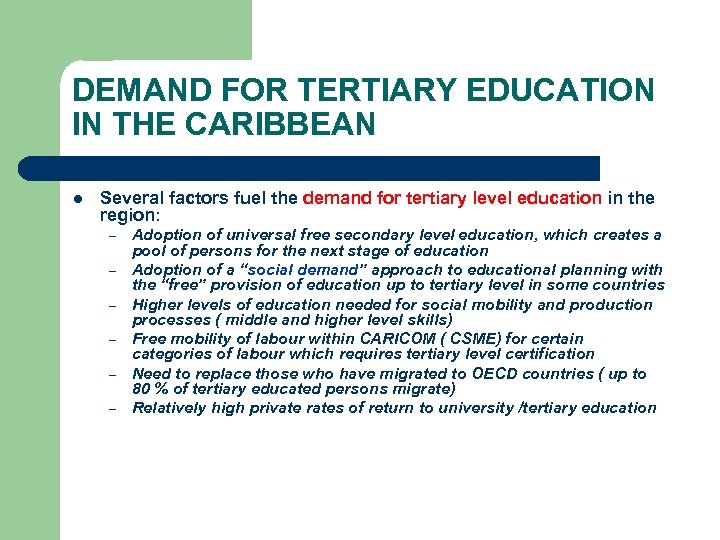 DEMAND FOR TERTIARY EDUCATION IN THE CARIBBEAN

• Several factors fuel the demand for tertiary level education in the region:
- Adoption of universal free secondary level education, which creates a pool of persons for the next stage of education
- Adoption of a "social demand" approach to educational planning with the "free" provision of education up to tertiary level in some countries
- Higher levels of education needed for social mobility and production processes ( middle and higher level skills)
- Free mobility of labour within CARICOM ( CSME) for certain categories of labour which requires tertiary level certification
- Need to replace those who have migrated to OECD countries ( up to 80 % of tertiary educated persons migrate)
- Relatively high private rates of return to university /tertiary education